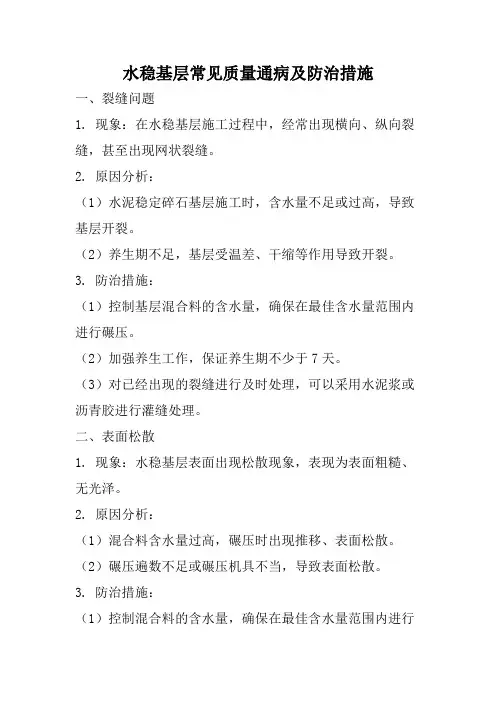 水稳基层常见质量通病及防治措施

一、裂缝问题

1. 现象：在水稳基层施工过程中，经常出现横向、纵向裂缝，甚至出现网状裂缝。

2. 原因分析：

（1）水泥稳定碎石基层施工时，含水量不足或过高，导致基层开裂。

（2）养生期不足，基层受温差、干缩等作用导致开裂。

3. 防治措施：

（1）控制基层混合料的含水量，确保在最佳含水量范围内进行碾压。

（2）加强养生工作，保证养生期不少于 7 天。

（3）对已经出现的裂缝进行及时处理，可以采用水泥浆或沥青胶进行灌缝处理。

二、表面松散

1. 现象：水稳基层表面出现松散现象，表现为表面粗糙、无光泽。

2. 原因分析：

（1）混合料含水量过高，碾压时出现推移、表面松散。

（2）碾压遍数不足或碾压机具不当，导致表面松散。

3. 防治措施：

（1）控制混合料的含水量，确保在最佳含水量范围内进行